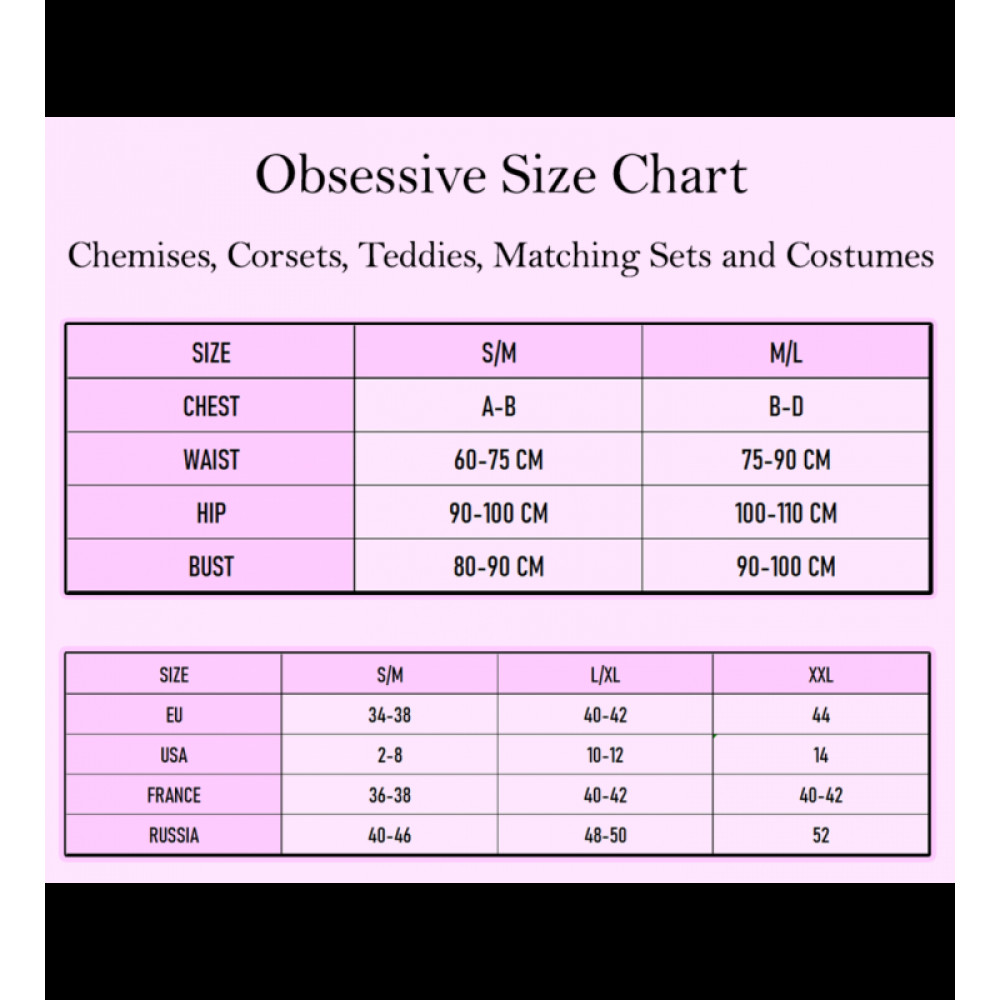 Obsessive Size Chart

Chemises, Corsets, Teddies, Matching Sets and Costumes

| SIZE | S/M | M/L |
|---|---|---|
| CHEST | A-B | B-D |
| WAIST | 60-75 CM | 75-90 CM |
| HIP | 90-100 CM | 100-110 CM |
| BUST | 80-90 CM | 90-100 CM |

| SIZE | S/M | L/XL | XXL |
|---|---|---|---|
| EU | 34-38 | 40-42 | 44 |
| USA | 2-8 | 10-12 | 14 |
| FRANCE | 36-38 | 40-42 | 40-42 |
| RUSSIA | 40-46 | 48-50 | 52 |